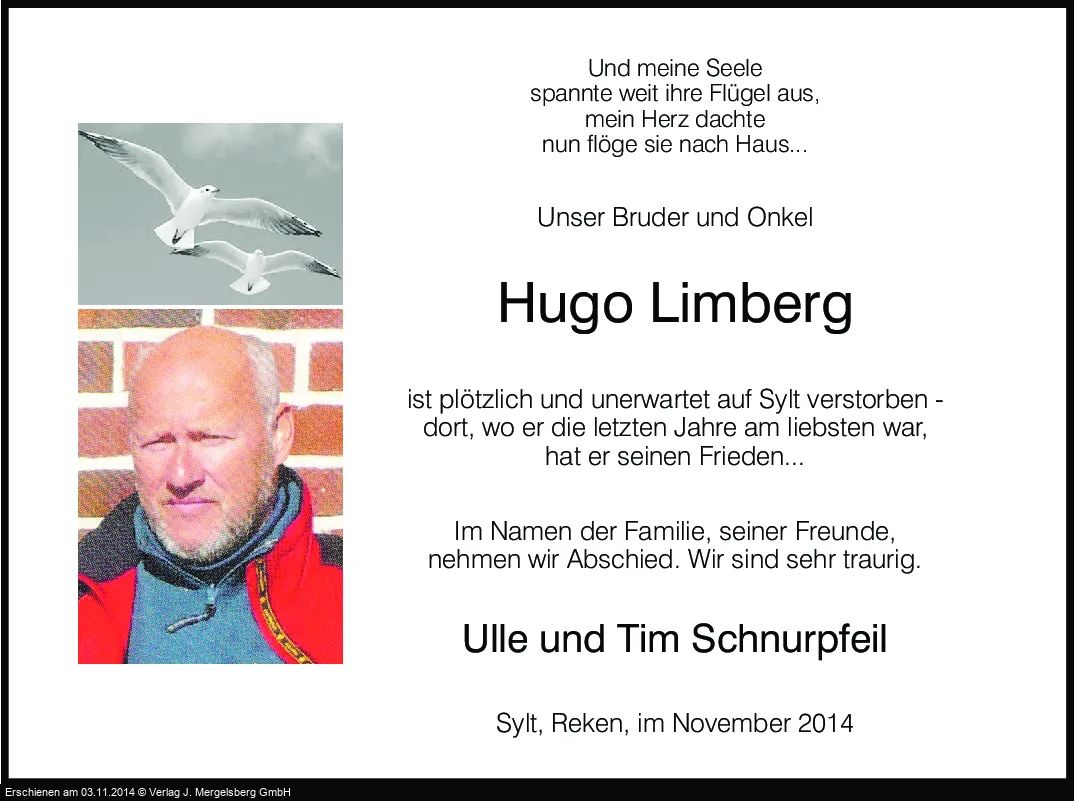 Und meine Seele
spannte weit ihre Flügel aus,
mein Herz dachte
nun flöge sie nach Haus...

Unser Bruder und Onkel

Hugo Limberg

ist plötzlich und unerwartet auf Sylt verstorben -
dort, wo er die letzten Jahre am liebsten war,
hat er seinen Frieden...

Im Namen der Familie, seiner Freunde,
nehmen wir Abschied. Wir sind sehr traurig.

Ulle und Tim Schnurpfeil

Sylt, Reken, im November 2014

Erschienen am 03.11.2014 © Verlag J. Mergelsberg GmbH